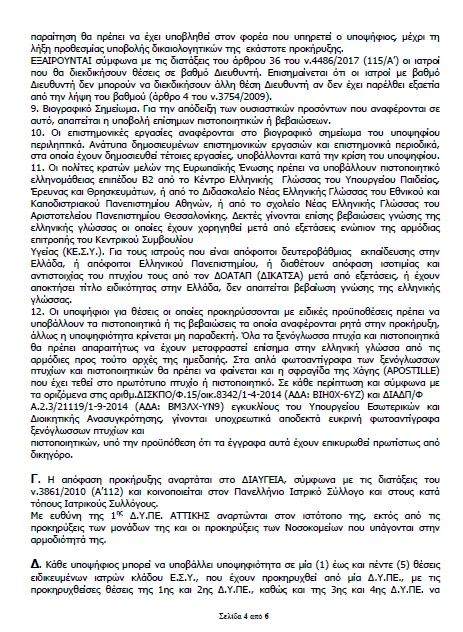 παραίτηση θα πρέπει να έχει υποβληθεί στον φορέα που υπηρετεί ο υποψήφιος, μέχρι τη λήξη προθεσμίας υποβολής δικαιολογητικών της εκάστοτε προκήρυξης.
ΕΞΑΙΡΟΥΝΤΑΙ σύμφωνα με τις διατάξεις του άρθρου 36 του ν.4486/2017 (115/Α') οι ιατροί που θα διεκδικήσουν θέσεις σε βαθμό Διευθυντή. Επισημαίνεται ότι οι ιατροί με βαθμό Διευθυντή δεν μπορούν να διεκδικήσουν άλλη θέση Διευθυντή αν δεν έχει παρέλθει εξαετία από την λήψη του βαθμού (άρθρο 4 του ν.3754/2009).
9. Βιογραφικό Σημείωμα. Για την απόδειξη των ουσιαστικών προσόντων που αναφέρονται σε αυτό, απαιτείται η υποβολή επίσημων πιστοποιητικών ή βεβαιώσεων.
10. Οι επιστημονικές εργασίες αναφέρονται στο βιογραφικό σημείωμα του υποψηφίου περιληπτικά. Ανάτυπα δημοσιευμένων επιστημονικών εργασιών και επιστημονικά περιοδικά, στα οποία έχουν δημοσιευθεί τέτοιες εργασίες, υποβάλλονται κατά την κρίση του υποψηφίου.
11. Οι πολίτες κρατών μελών της Ευρωπαϊκής Ένωσης πρέπει να υποβάλλουν πιστοποιητικό ελληνομάθειας επιπέδου Β2 από το Κέντρο Ελληνικής Γλώσσας του Υπουργείου Παιδείας, Έρευνας και Θρησκευμάτων, ή από το Διδασκαλείο Νέας Ελληνικής Γλώσσας του Εθνικού και Καποδιστριακού Πανεπιστημίου Αθηνών, ή από το σχολείο Νέας Ελληνικής Γλώσσας του Αριστοτελείου Πανεπιστημίου Θεσσαλονίκης. Δεκτές γίνονται επίσης βεβαιώσεις γνώσης της ελληνικής γλώσσας οι οποίες έχουν χορηγηθεί μετά από εξετάσεις ενώπιον της αρμόδιας επιτροπής του Κεντρικού Συμβουλίου
Υγείας (ΚΕ.Σ.Υ.). Για τους ιατρούς που είναι απόφοιτοι δευτεροβάθμιας εκπαίδευσης στην Ελλάδα, ή απόφοιτοι Ελληνικού Πανεπιστημίου, ή διαθέτουν απόφαση ισοτιμίας και αντιστοιχίας του πτυχίου τους από τον ΔΟΑΤΑΠ (ΔΙΚΑΤΣΑ) μετά από εξετάσεις, ή έχουν αποκτήσει τίτλο ειδικότητας στην Ελλάδα, δεν απαιτείται βεβαίωση γνώσης της ελληνικής γλώσσας.
12. Οι υποψήφιοι για θέσεις οι οποίες προκηρύσσονται με ειδικές προϋποθέσεις πρέπει να υποβάλλουν τα πιστοποιητικά ή τις βεβαιώσεις τα οποία αναφέρονται ρητά στην προκήρυξη, άλλως η υποψηφιότητα κρίνεται μη παραδεκτή. Όλα τα ξενόγλωσσα πτυχία και πιστοποιητικά θα πρέπει απαραιτήτως να έχουν μεταφραστεί επίσημα στην ελληνική γλώσσα από τις αρμόδιες προς τούτο αρχές της ημεδαπής. Στα απλά φωτοαντίγραφα των ξενόγλωσσων πτυχίων και πιστοποιητικών θα πρέπει να φαίνεται και η σφραγίδα της Χάγης (APOSTILLE) που έχει τεθεί στο πρωτότυπο πτυχίο ή πιστοποιητικό. Σε κάθε περίπτωση και σύμφωνα με τα οριζόμενα στις αριθμ.ΔΙΣΚΠΟ/Φ.15/οικ.8342/1-4-2014 (ΑΔΑ: ΒΙΗ0Χ-6ΥΖ) και ΔΙΑΔΠ/Φ Α.2.3/21119/1-9-2014 (ΑΔΑ: ΒΜ3ΛΧ-ΥΝ9) εγκυκλίους του Υπουργείου Εσωτερικών και Διοικητικής Ανασυγκρότησης, γίνονται υποχρεωτικά αποδεκτά ευκρινή φωτοαντίγραφα ξενόγλωσσων πτυχίων και
πιστοποιητικών, υπό την προϋπόθεση ότι τα έγγραφα αυτά έχουν επικυρωθεί πρωτίστως από δικηγόρο.

Γ. Η απόφαση προκήρυξης αναρτάται στο ΔΙΑΥΓΕΙΑ, σύμφωνα με τις διατάξεις του ν.3861/2010 (Α'112) και κοινοποιείται στον Πανελλήνιο Ιατρικό Σύλλογο και στους κατά τόπους Ιατρικούς Συλλόγους.
Με ευθύνη της 1ης Δ.Υ.ΠΕ. ΑΤΤΙΚΗΣ αναρτώνται στον ιστότοπο της, εκτός από τις προκηρύξεις των μονάδων της και οι προκηρύξεις των Νοσοκομείων που υπάγονται στην αρμοδιότητά της.

Δ. Κάθε υποψήφιος μπορεί να υποβάλλει υποψηφιότητα σε μία (1) έως και πέντε (5) θέσεις ειδικευμένων ιατρών κλάδου Ε.Σ.Υ., που έχουν προκηρυχθεί από μία Δ.Υ.ΠΕ., με τις προκηρυχθείσες θέσεις της 1ης και 2ης Δ.Υ.ΠΕ., καθώς και της 3ης και 4ης Δ.Υ.ΠΕ. να

Σελίδα 4 από 6